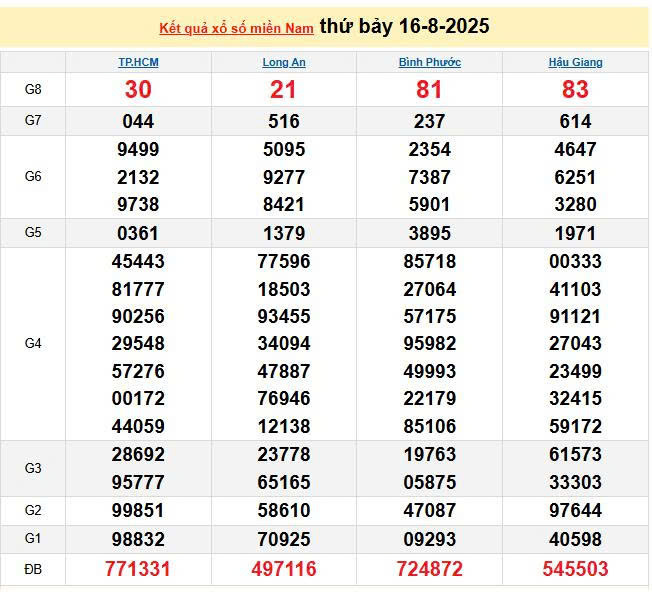 Kết quả xổ số miền Nam thứ bảy 16-8-2025

| | TP.HCM | Long An | Bình Phước | Hậu Giang |
|---|---|---|---|---|
| G8 | 30 | 21 | 81 | 83 |
| G7 | 044 | 516 | 237 | 614 |
| G6 | 9499 2132 9738 | 5095 9277 8421 | 2354 7387 5901 | 4647 6251 3280 |
| G5 | 0361 | 1379 | 3895 | 1971 |
| G4 | 45443 81777 90256 29548 57276 00172 44059 | 77596 18503 93455 34094 47887 76946 12138 | 85718 27064 57175 95982 49993 22179 85106 | 00333 41103 91121 27043 23499 32415 59172 |
| G3 | 28692 95777 | 23778 65165 | 19763 05875 | 61573 33303 |
| G2 | 99851 | 58610 | 47087 | 97644 |
| G1 | 98832 | 70925 | 09293 | 40598 |
| ĐB | 771331 | 497116 | 724872 | 545503 |